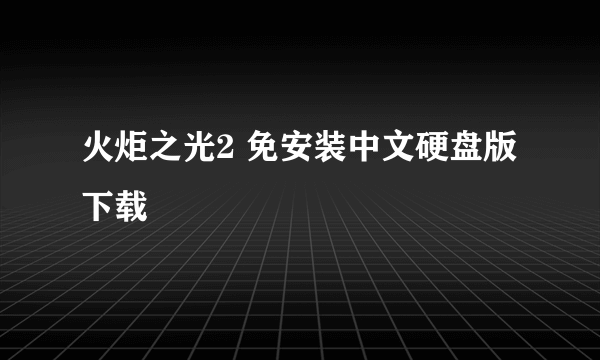 火炬之光2 免安装中文硬盘版下载